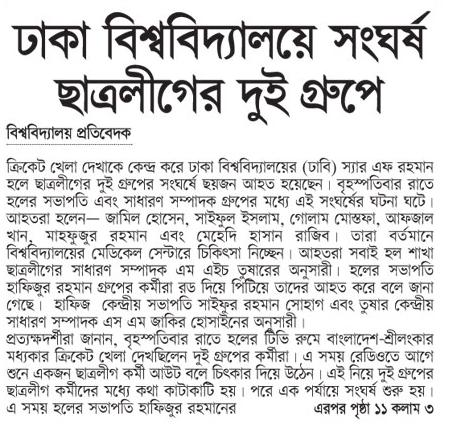 ঢাকা বিশ্ববিদ্যালয়ে সংঘর্ষ ছাত্রলীগের দুই গ্রুপে

বিশ্ববিদ্যালয় প্রতিবেদক

ক্রিকেট খেলা দেখাকে কেন্দ্র করে ঢাকা বিশ্ববিদ্যালয়ের (ঢাবি) স্যার এফ রহমান হলে ছাত্রলীগের দুই গ্রুপের সংঘর্ষে ছয়জন আহত হয়েছেন। বৃহস্পতিবার রাতে হলের সভাপতি এবং সাধারণ সম্পাদক গ্রুপের মধ্যে এই সংঘর্ষের ঘটনা ঘটে। আহতরা হলেন— জামিল হোসেন, সাইফুল ইসলাম, গোলাম মোস্তফা, আফজাল খান, মাহফুজুর রহমান এবং মেহেদি হাসান রাজিব। তারা বর্তমানে বিশ্ববিদ্যালয়ের মেডিকেল সেন্টারে চিকিৎসা নিচ্ছেন। আহতরা সবাই হল শাখা ছাত্রলীগের সাধারণ সম্পাদক এম এইচ তুষারের অনুসারী। হলের সভাপতি হাফিজুর রহমান গ্রুপের কর্মীরা রড দিয়ে পিটিয়ে তাদের আহত করে বলে জানা গেছে। হাফিজ কেন্দ্রীয় সভাপতি সাইফুর রহমান সোহাগ এবং তুষার কেন্দ্রীয় সাধারণ সম্পাদক এস এম জাকির হোসাইনের অনুসারী।
প্রত্যক্ষদর্শীরা জানান, বৃহস্পতিবার রাতে হলের টিভি রুমে বাংলাদেশ-শ্রীলংকার মধ্যকার ক্রিকেট খেলা দেখছিলেন দুই গ্রুপের কর্মীরা। এ সময় রেডিওতে আগে শুনে একজন ছাত্রলীগ কর্মী আউট বলে চিৎকার দিয়ে উঠেন। এই নিয়ে দুই গ্রুপের ছাত্রলীগ কর্মীদের মধ্যে কথা কাটাকাটি হয়। পরে এক পর্যায়ে সংঘর্ষ শুরু হয়। এ সময় হলের সভাপতি হাফিজুর রহমানের এরপর পৃষ্ঠা ১১ কলাম ৩